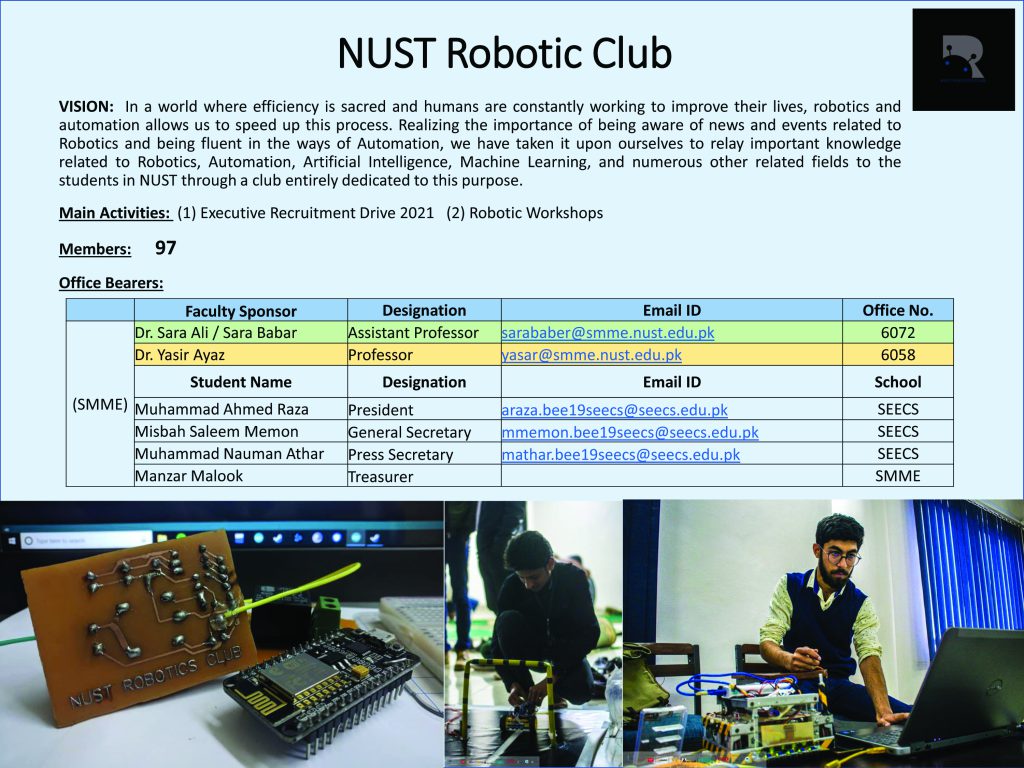 NUST Robotic Club

VISION: In a world where efficiency is sacred and humans are constantly working to improve their lives, robotics and automation allows us to speed up this process. Realizing the importance of being aware of news and events related to Robotics and being fluent in the ways of Automation, we have taken it upon ourselves to relay important knowledge related to Robotics, Automation, Artificial Intelligence, Machine Learning, and numerous other related fields to the students in NUST through a club entirely dedicated to this purpose.

Main Activities: (1) Executive Recruitment Drive 2021 (2) Robotic Workshops

Members: 97

Office Bearers:

| | Faculty Sponsor | Designation | Email ID | Office No. |
|---|---|---|---|---|
| (SMME) | Dr. Sara Ali / Sara Babar | Assistant Professor | sarababer@smme.nust.edu.pk | 6072 |
| | Dr. Yasir Ayaz | Professor | yasar@smme.nust.edu.pk | 6058 |
| | Student Name | Designation | Email ID | School |
| | Muhammad Ahmed Raza | President | araza.bee19seecs@seecs.edu.pk | SEECS |
| | Misbah Saleem Memon | General Secretary | mmemon.bee19seecs@seecs.edu.pk | SEECS |
| | Muhammad Nauman Athar | Press Secretary | mathar.bee19seecs@seecs.edu.pk | SEECS |
| | Manzar Malook | Treasurer | | SMME |

NUST ROBOTICS CLUB